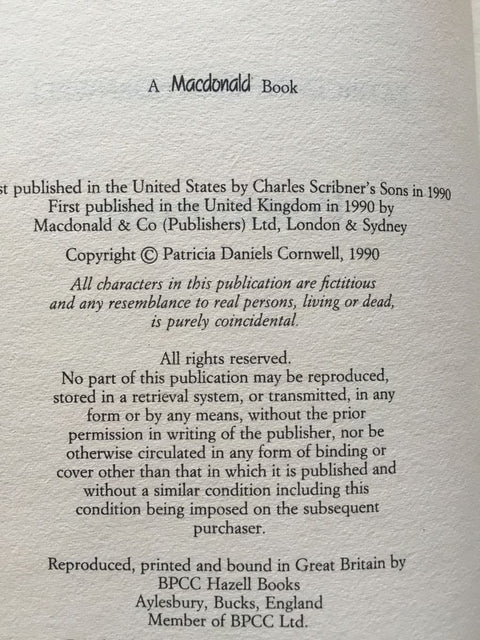 A Macdonald Book

st published in the United States by Charles Scribner's Sons in 1990
First published in the United Kingdom in 1990 by
Macdonald & Co (Publishers) Ltd, London & Sydney

Copyright © Patricia Daniels Cornwell, 1990

All characters in this publication are fictitious and any resemblance to real persons, living or dead, is purely coincidental.

All rights reserved.
No part of this publication may be reproduced, stored in a retrieval system, or transmitted, in any form or by any means, without the prior permission in writing of the publisher, nor be otherwise circulated in any form of binding or cover other than that in which it is published and without a similar condition including this condition being imposed on the subsequent purchaser.

Reproduced, printed and bound in Great Britain by
BPCC Hazell Books
Aylesbury, Bucks, England
Member of BPCC Ltd.